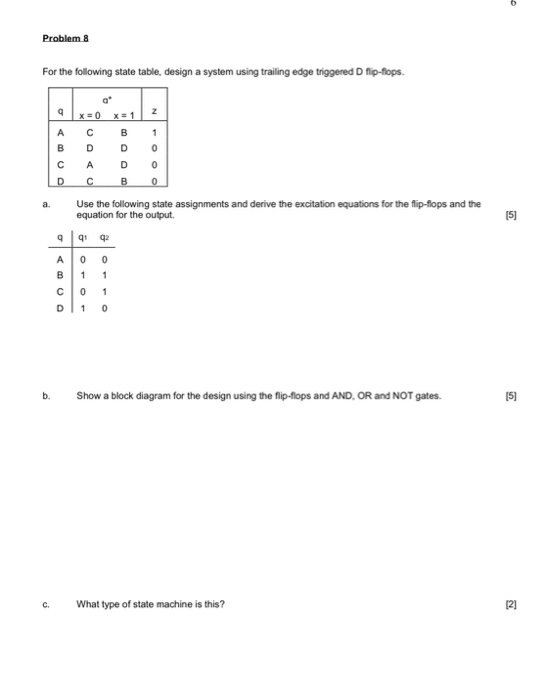 6

Problem 8

For the following state table, design a system using trailing edge triggered D flip-flops.

| q | $q^*$ x = 0 | $q^*$ x = 1 | z |
|---|---|---|---|
| A | C | B | 1 |
| B | D | D | 0 |
| C | A | D | 0 |
| D | C | B | 0 |

a. Use the following state assignments and derive the excitation equations for the flip-flops and the equation for the output. [5]

| q | $q_1$ | $q_2$ |
|---|---|---|
| A | 0 | 0 |
| B | 1 | 1 |
| C | 0 | 1 |
| D | 1 | 0 |

b. Show a block diagram for the design using the flip-flops and AND, OR and NOT gates. [5]

c. What type of state machine is this? [2]